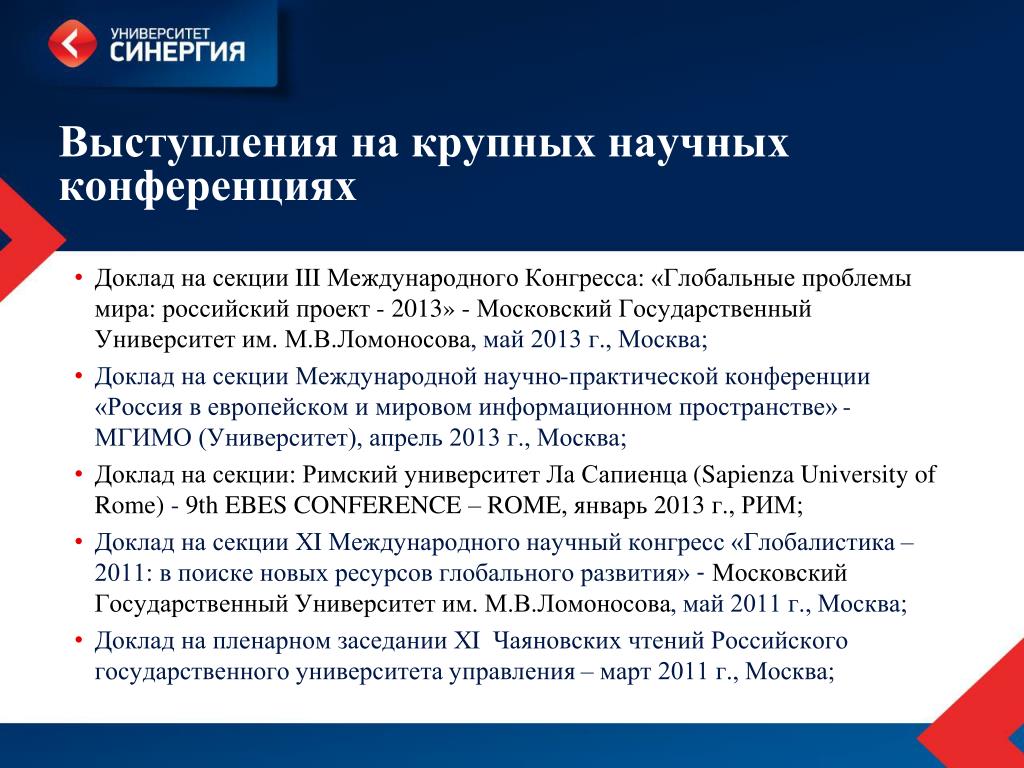 УНИВЕРСИТЕТ СИНЕРГИЯ

Выступления на крупных научных конференциях

• Доклад на секции III Международного Конгресса: «Глобальные проблемы мира: российский проект - 2013» - Московский Государственный Университет им. М.В.Ломоносова, май 2013 г., Москва;
• Доклад на секции Международной научно-практической конференции «Россия в европейском и мировом информационном пространстве» - МГИМО (Университет), апрель 2013 г., Москва;
• Доклад на секции: Римский университет Ла Сапиенца (Sapienza University of Rome) - 9th EBES CONFERENCE – ROME, январь 2013 г., РИМ;
• Доклад на секции XI Международного научный конгресс «Глобалистика – 2011: в поиске новых ресурсов глобального развития» - Московский Государственный Университет им. М.В.Ломоносова, май 2011 г., Москва;
• Доклад на пленарном заседании XI Чаяновских чтений Российского государственного университета управления – март 2011 г., Москва;